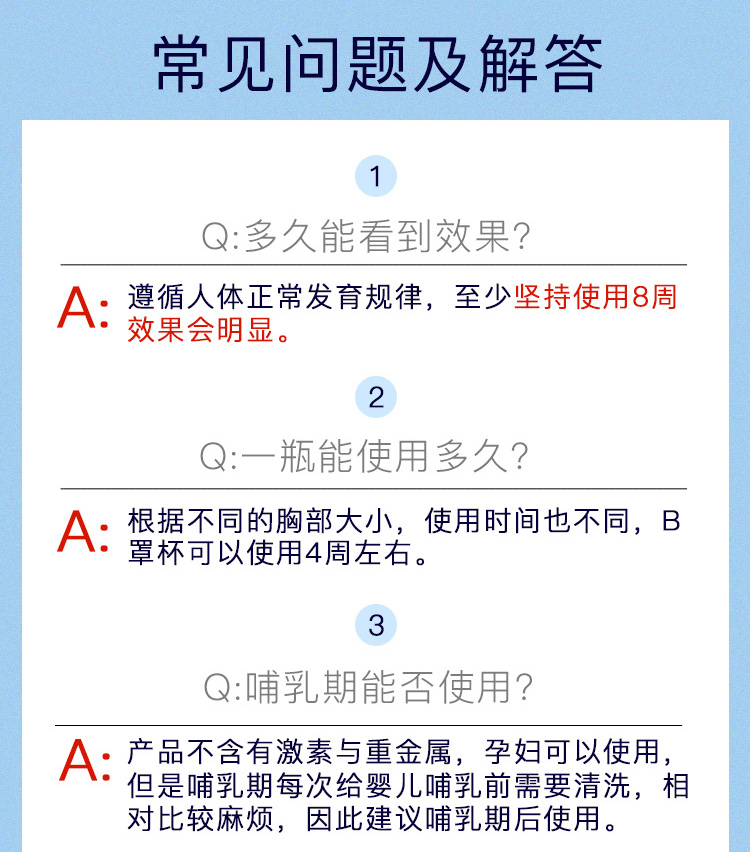 常见问题及解答

1

Q:多久能看到效果?

A: 遵循人体正常发育规律，至少坚持使用8周效果会明显。

2

Q:一瓶能使用多久?

A: 根据不同的胸部大小，使用时间也不同，B罩杯可以使用4周左右。

3

Q:哺乳期能否使用?

A: 产品不含有激素与重金属，孕妇可以使用，但是哺乳期每次给婴儿哺乳前需要清洗，相对比较麻烦，因此建议哺乳期后使用。